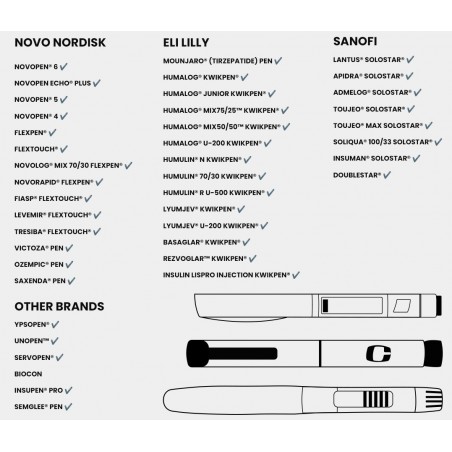 NOVO NORDISK

NOVOPEN® 6 ✓
NOVOPEN ECHO® PLUS ✓
NOVOPEN® 5 ✓
NOVOPEN® 4 ✓
FLEXPEN® ✓
FLEXTOUCH® ✓
NOVOLOG® MIX 70/30 FLEXPEN® ✓
NOVORAPID® FLEXPEN® ✓
FIASP® FLEXTOUCH® ✓
LEVEMIR® FLEXTOUCH® ✓
TRESIBA® FLEXTOUCH® ✓
VICTOZA® PEN ✓
OZEMPIC® PEN ✓
SAXENDA® PEN ✓

OTHER BRANDS

YPSOPEN® ✓
UNOPEN™ ✓
SERVOPEN® ✓
BIOCON
INSUPEN® PRO ✓
SEMGLEE® PEN ✓

ELI LILLY

MOUNJARO® (TIRZEPATIDE) PEN ✓
HUMALOG® KWIKPEN® ✓
HUMALOG® JUNIOR KWIKPEN® ✓
HUMALOG® MIX75/25™ KWIKPEN® ✓
HUMALOG® MIX50/50™ KWIKPEN® ✓
HUMALOG® U-200 KWIKPEN® ✓
HUMULIN® N KWIKPEN® ✓
HUMULIN® 70/30 KWIKPEN® ✓
HUMULIN® R U-500 KWIKPEN® ✓
LYUMJEV® KWIKPEN® ✓
LYUMJEV® U-200 KWIKPEN® ✓
BASAGLAR® KWIKPEN® ✓
REZVOGLAR™ KWIKPEN® ✓
INSULIN LISPRO INJECTION KWIKPEN® ✓

SANOFI

LANTUS® SOLOSTAR® ✓
APIDRA® SOLOSTAR® ✓
ADMELOG® SOLOSTAR® ✓
TOUJEO® SOLOSTAR® ✓
TOUJEO® MAX SOLOSTAR® ✓
SOLIQUA® 100/33 SOLOSTAR® ✓
INSUMAN® SOLOSTAR® ✓
DOUBLESTAR® ✓

C